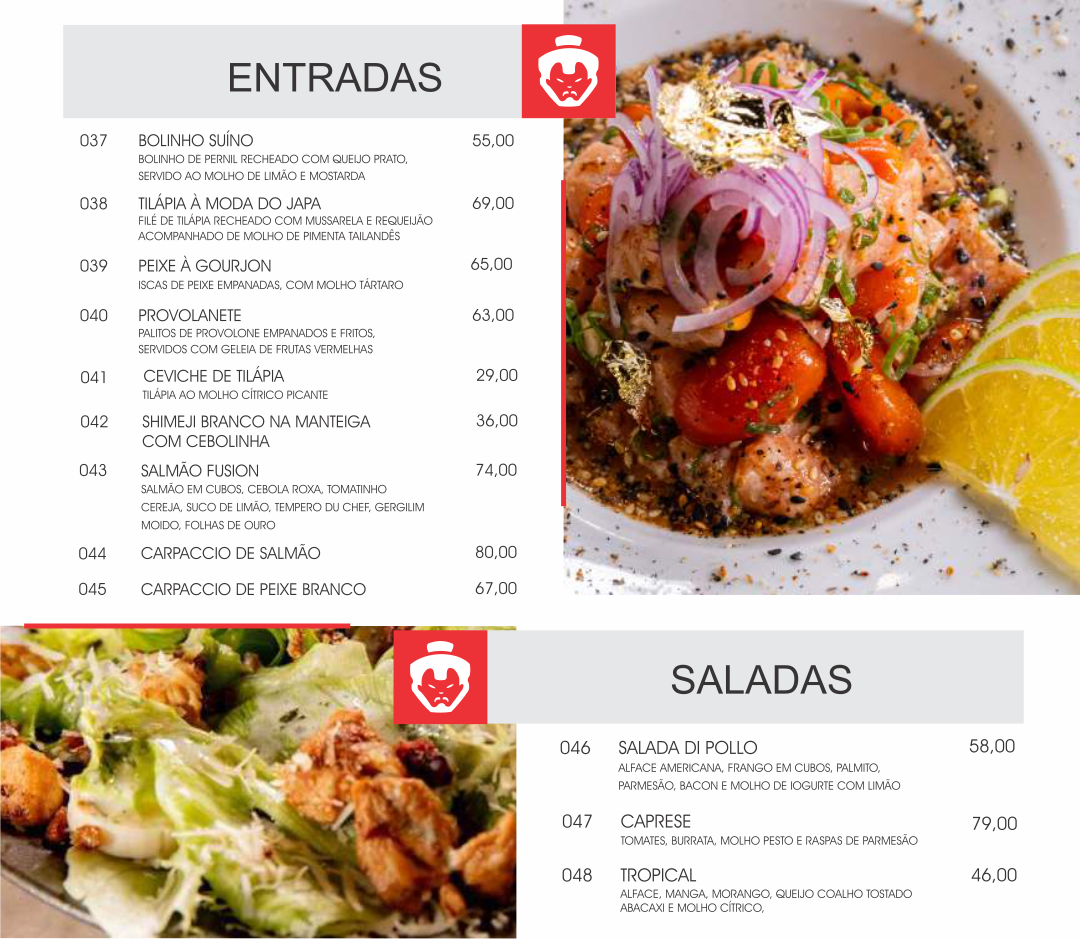 ENTRADAS

037 BOLINHO SUÍNO 55,00
BOLINHO DE PERNIL RECHEADO COM QUEIJO PRATO, SERVIDO AO MOLHO DE LIMÃO E MOSTARDA

038 TILÁPIA À MODA DO JAPA 69,00
FILÉ DE TILÁPIA RECHEADO COM MUSSARELA E REQUEIJÃO ACOMPANHADO DE MOLHO DE PIMENTA TAILANDÊS

039 PEIXE À GOURJON 65,00
ISCAS DE PEIXE EMPANADAS, COM MOLHO TÁRTARO

040 PROVOLANETE 63,00
PALITOS DE PROVOLONE EMPANADOS E FRITOS, SERVIDOS COM GELEIA DE FRUTAS VERMELHAS

041 CEVICHE DE TILÁPIA 29,00
TILÁPIA AO MOLHO CÍTRICO PICANTE

042 SHIMEJI BRANCO NA MANTEIGA COM CEBOLINHA 36,00

043 SALMÃO FUSION 74,00
SALMÃO EM CUBOS, CEBOLA ROXA, TOMATINHO CEREJA, SUCO DE LIMÃO, TEMPERO DU CHEF, GERGILIM MOIDO, FOLHAS DE OURO

044 CARPACCIO DE SALMÃO 80,00

045 CARPACCIO DE PEIXE BRANCO 67,00

SALADAS

046 SALADA DI POLLO 58,00
ALFACE AMERICANA, FRANGO EM CUBOS, PALMITO, PARMESÃO, BACON E MOLHO DE IOGURTE COM LIMÃO

047 CAPRESE 79,00
TOMATES, BURRATA, MOLHO PESTO E RASPAS DE PARMESÃO

048 TROPICAL 46,00
ALFACE, MANGA, MORANGO, QUEIJO COALHO TOSTADO ABACAXI E MOLHO CÍTRICO,